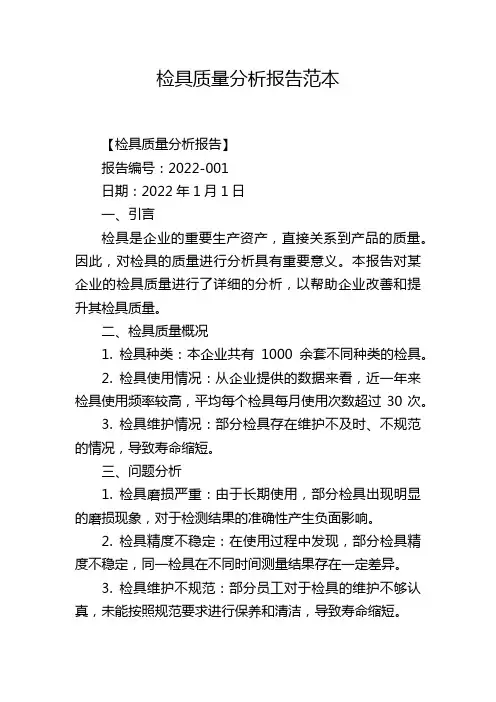 检具质量分析报告范本

【检具质量分析报告】

报告编号：2022-001

日期：2022 年 1 月 1 日

一、引言

检具是企业的重要生产资产，直接关系到产品的质量。因此，对检具的质量进行分析具有重要意义。本报告对某企业的检具质量进行了详细的分析，以帮助企业改善和提升其检具质量。

二、检具质量概况

1. 检具种类：本企业共有 1000 余套不同种类的检具。

2. 检具使用情况：从企业提供的数据来看，近一年来检具使用频率较高，平均每个检具每月使用次数超过 30 次。

3. 检具维护情况：部分检具存在维护不及时、不规范的情况，导致寿命缩短。

三、问题分析

1. 检具磨损严重：由于长期使用，部分检具出现明显的磨损现象，对于检测结果的准确性产生负面影响。

2. 检具精度不稳定：在使用过程中发现，部分检具精度不稳定，同一检具在不同时间测量结果存在一定差异。

3. 检具维护不规范：部分员工对于检具的维护不够认真，未能按照规范要求进行保养和清洁，导致寿命缩短。